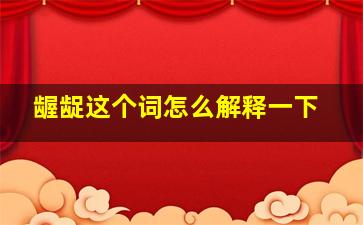 龌龊这个词怎么解释一下